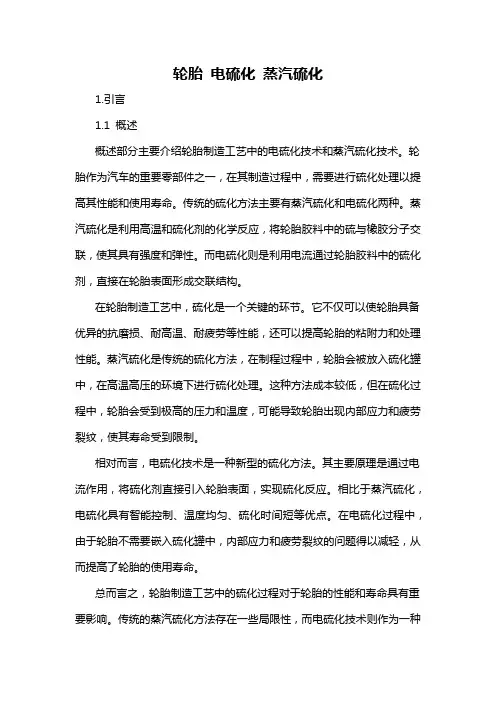 轮胎 电硫化 蒸汽硫化

1.引言

1.1 概述

概述部分主要介绍轮胎制造工艺中的电硫化技术和蒸汽硫化技术。轮胎作为汽车的重要零部件之一，在其制造过程中，需要进行硫化处理以提高其性能和使用寿命。传统的硫化方法主要有蒸汽硫化和电硫化两种。蒸汽硫化是利用高温和硫化剂的化学反应，将轮胎胶料中的硫与橡胶分子交联，使其具有强度和弹性。而电硫化则是利用电流通过轮胎胶料中的硫化剂，直接在轮胎表面形成交联结构。

在轮胎制造工艺中，硫化是一个关键的环节。它不仅可以使轮胎具备优异的抗磨损、耐高温、耐疲劳等性能，还可以提高轮胎的粘附力和处理性能。蒸汽硫化是传统的硫化方法，在制程过程中，轮胎会被放入硫化罐中，在高温高压的环境下进行硫化处理。这种方法成本较低，但在硫化过程中，轮胎会受到极高的压力和温度，可能导致轮胎出现内部应力和疲劳裂纹，使其寿命受到限制。

相对而言，电硫化技术是一种新型的硫化方法。其主要原理是通过电流作用，将硫化剂直接引入轮胎表面，实现硫化反应。相比于蒸汽硫化，电硫化具有智能控制、温度均匀、硫化时间短等优点。在电硫化过程中，由于轮胎不需要嵌入硫化罐中，内部应力和疲劳裂纹的问题得以减轻，从而提高了轮胎的使用寿命。

总而言之，轮胎制造工艺中的硫化过程对于轮胎的性能和寿命具有重要影响。传统的蒸汽硫化方法存在一些局限性，而电硫化技术则作为一种